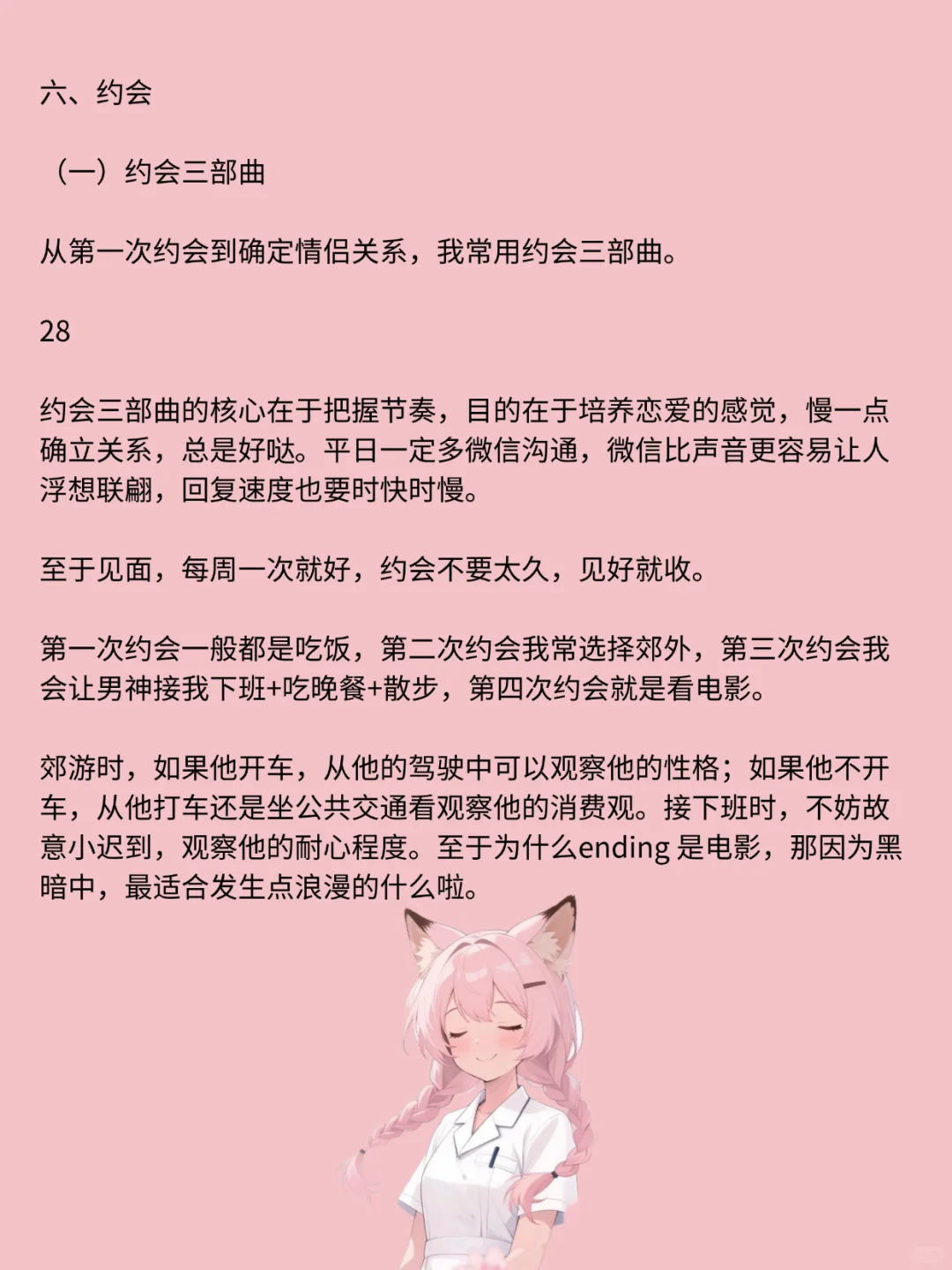 六、约会

（一）约会三部曲

从第一次约会到确定情侣关系，我常用约会三部曲。

28

约会三部曲的核心在于把握节奏，目的在于培养恋爱的感觉，慢一点确立关系，总是好哒。平日一定多微信沟通，微信比声音更容易让人浮想联翩，回复速度也要时快时慢。

至于见面，每周一次就好，约会不要太久，见好就收。

第一次约会一般都是吃饭，第二次约会我常选择郊外，第三次约会我会让男神接我下班+吃晚餐+散步，第四次约会就是看电影。

郊游时，如果他开车，从他的驾驶中可以观察他的性格；如果他不开车，从他打车还是坐公共交通看观察他的消费观。接下班时，不妨故意小迟到，观察他的耐心程度。至于为什么ending是电影，那因为黑暗中，最适合发生点浪漫的什么啦。